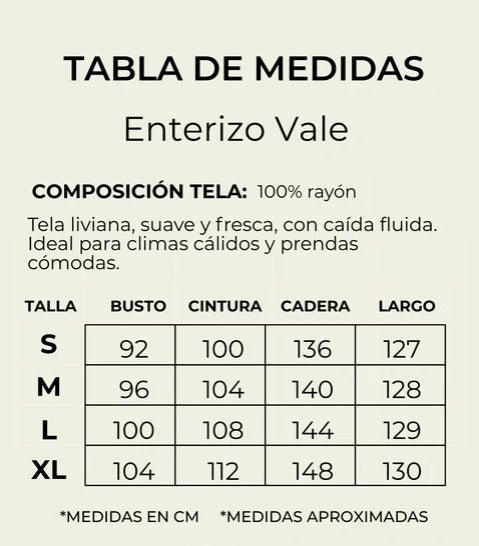 TABLA DE MEDIDAS

Enterizo Vale

COMPOSICIÓN TELA: 100% rayón

Tela liviana, suave y fresca, con caída fluida. Ideal para climas cálidos y prendas cómodas.

| TALLA | BUSTO | CINTURA | CADERA | LARGO |
|---|---|---|---|---|
| S | 92 | 100 | 136 | 127 |
| M | 96 | 104 | 140 | 128 |
| L | 100 | 108 | 144 | 129 |
| XL | 104 | 112 | 148 | 130 |

*MEDIDAS EN CM *MEDIDAS APROXIMADAS